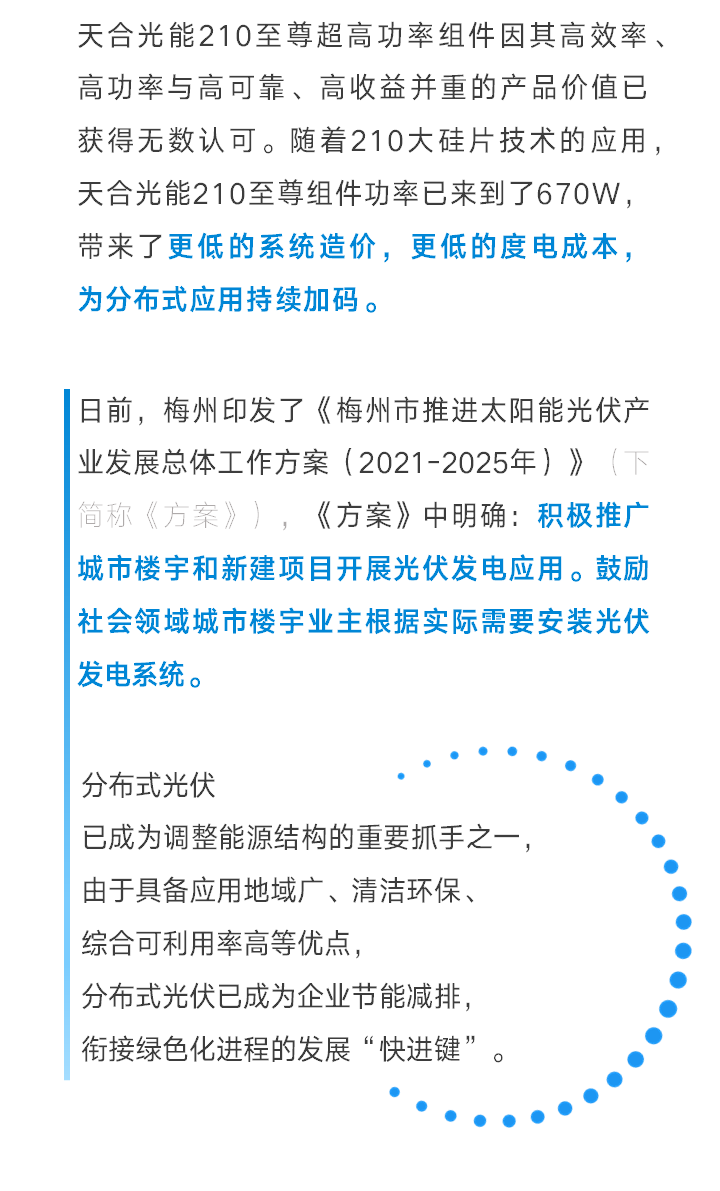 天合光能210至尊超高功率组件因其高效率、高功率与高可靠、高收益并重的产品价值已获得无数认可。随着210大硅片技术的应用，天合光能210至尊组件功率已来到了670W，带来了更低的系统造价，更低的度电成本，为分布式应用持续加码。

日前，梅州印发了《梅州市推进太阳能光伏产业发展总体工作方案（2021-2025年）》（下简称《方案》），《方案》中明确：积极推广城市楼宇和新建项目开展光伏发电应用。鼓励社会领域城市楼宇业主根据实际需要安装光伏发电系统。

分布式光伏
已成为调整能源结构的重要抓手之一，
由于具备应用地域广、清洁环保、
综合可利用率高等优点，
分布式光伏已成为企业节能减排，
衔接绿色化进程的发展“快进键”。